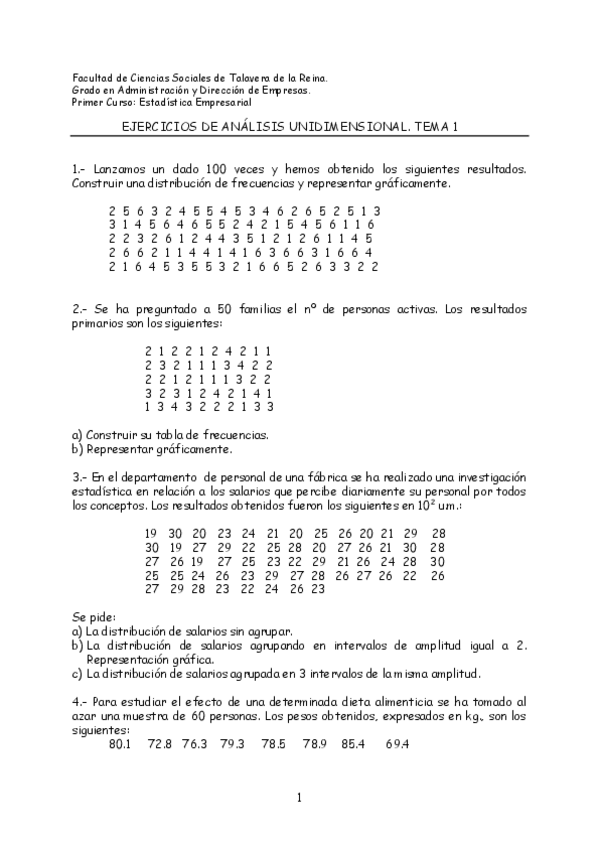 Facultad de Ciencias Sociales de Talavera de la Reina.
Grado en Administración y Dirección de Empresas.
Primer Curso: Estadística Empresarial

EJERCICIOS DE ANÁLISIS UNIDIMENSIONAL. TEMA 1

1.- Lanzamos un dado 100 veces y hemos obtenido los siguientes resultados. Construir una distribución de frecuencias y representar gráficamente.

2 5 6 3 2 4 5 5 4 5 3 4 6 2 6 5 2 5 1 3
3 1 4 5 6 4 6 5 5 2 4 2 1 5 4 5 6 1 1 6
2 2 3 2 6 1 2 4 4 3 5 1 2 1 2 6 1 1 4 5
2 6 6 2 1 1 4 4 1 4 1 6 3 6 6 3 1 6 6 4
2 1 6 4 5 3 5 5 3 2 1 6 6 5 2 6 3 3 2 2

2.- Se ha preguntado a 50 familias el nº de personas activas. Los resultados primarios son los siguientes:

2 1 2 2 1 2 4 2 1 1
2 3 2 1 1 1 3 4 2 2
2 2 1 2 1 1 1 3 2 2
3 2 3 1 2 4 2 1 4 1
1 3 4 3 2 2 2 1 3 3

a) Construir su tabla de frecuencias.
b) Representar gráficamente.

3.- En el departamento de personal de una fábrica se ha realizado una investigación estadística en relación a los salarios que percibe diariamente su personal por todos los conceptos. Los resultados obtenidos fueron los siguientes en $10^2$ u.m.:

19 30 20 23 24 21 20 25 26 20 21 29 28
30 19 27 29 22 25 28 20 27 26 21 30 28
27 26 19 27 25 23 22 29 21 26 24 28 30
25 25 24 26 23 29 27 28 26 27 26 22 26
27 29 28 23 22 24 26 23

Se pide:
a) La distribución de salarios sin agrupar.
b) La distribución de salarios agrupando en intervalos de amplitud igual a 2. Representación gráfica.
c) La distribución de salarios agrupada en 3 intervalos de la misma amplitud.

4.- Para estudiar el efecto de una determinada dieta alimenticia se ha tomado al azar una muestra de 60 personas. Los pesos obtenidos, expresados en kg., son los siguientes:
80.1 72.8 76.3 79.3 78.5 78.9 85.4 69.4

1